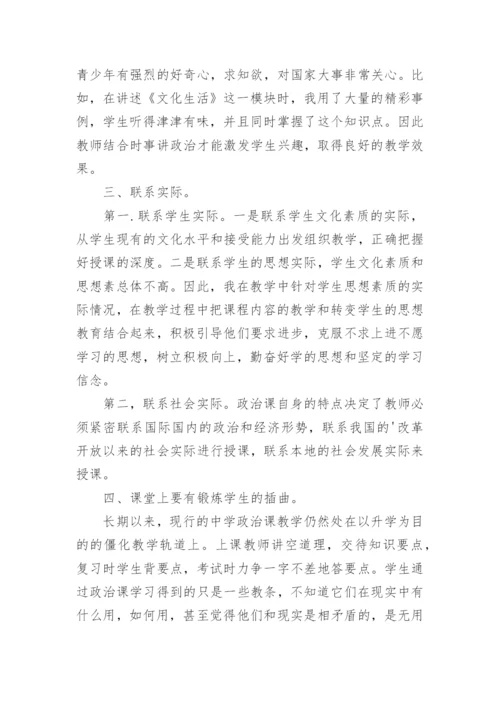 青少年有强烈的好奇心，求知欲，对国家大事非常关心。比如，在讲述《文化生活》这一模块时，我用了大量的精彩事例，学生听得津津有味，并且同时掌握了这个知识点。因此教师结合时事讲政治才能激发学生兴趣，取得良好的教学效果。

三、联系实际。

第一.联系学生实际。一是联系学生文化素质的实际，从学生现有的文化水平和接受能力出发组织教学，正确把握好授课的深度。二是联系学生的思想实际，学生文化素质和思想素总体不高。因此，我在教学中针对学生思想素质的实际情况，在教学过程中把课程内容的教学和转变学生的思想教育结合起来，积极引导他们要求进步，克服不求上进不愿学习的思想，树立积极向上，勤奋好学的思想和坚定的学习信念。

第二，联系社会实际。政治课自身的特点决定了教师必须紧密联系国际国内的政治和经济形势，联系我国的'改革开放以来的社会实际进行授课，联系本地的社会发展实际来授课。

四、课堂上要有锻炼学生的插曲。

长期以来，现行的中学政治课教学仍然处在以升学为目的的僵化教学轨道上。上课教师讲空道理，交待知识要点，复习时学生背要点，考试时力争一字不差地答要点。学生通过政治课学习得到的只是一些教条，不知道它们在现实中有什么用，如何用，甚至觉得他们和现实是相矛盾的，是无用